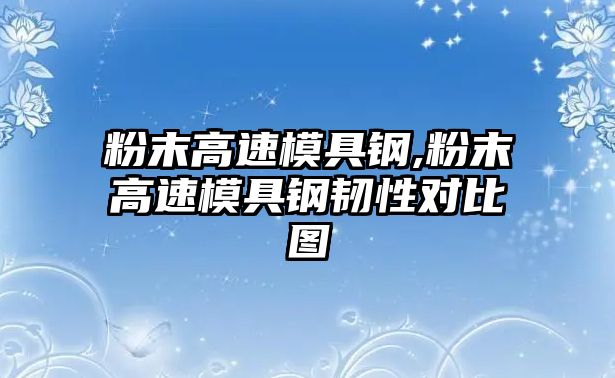 粉末高速模具钢,粉末高速模具钢韧性对比图